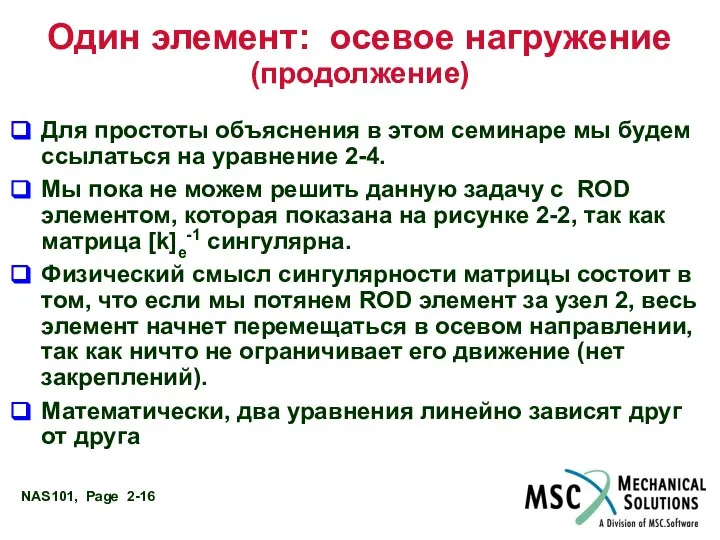 Один элемент: осевое нагружение
(продолжение)

Для простоты объяснения в этом семинаре мы будем ссылаться на уравнение 2-4.

Мы пока не можем решить данную задачу с ROD элементом, которая показана на рисунке 2-2, так как матрица $[k]_e^{-1}$ сингулярна.

Физический смысл сингулярности матрицы состоит в том, что если мы потянем ROD элемент за узел 2, весь элемент начнет перемещаться в осевом направлении, так как ничто не ограничивает его движение (нет закреплений).

Математически, два уравнения линейно зависят друг от друга

NAS101, Page 2-16

MSC MECHANICAL SOLUTIONS
A Division of MSC.Software